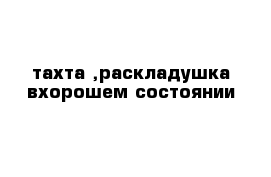 тахта ,раскладушка вхорошем состоянии